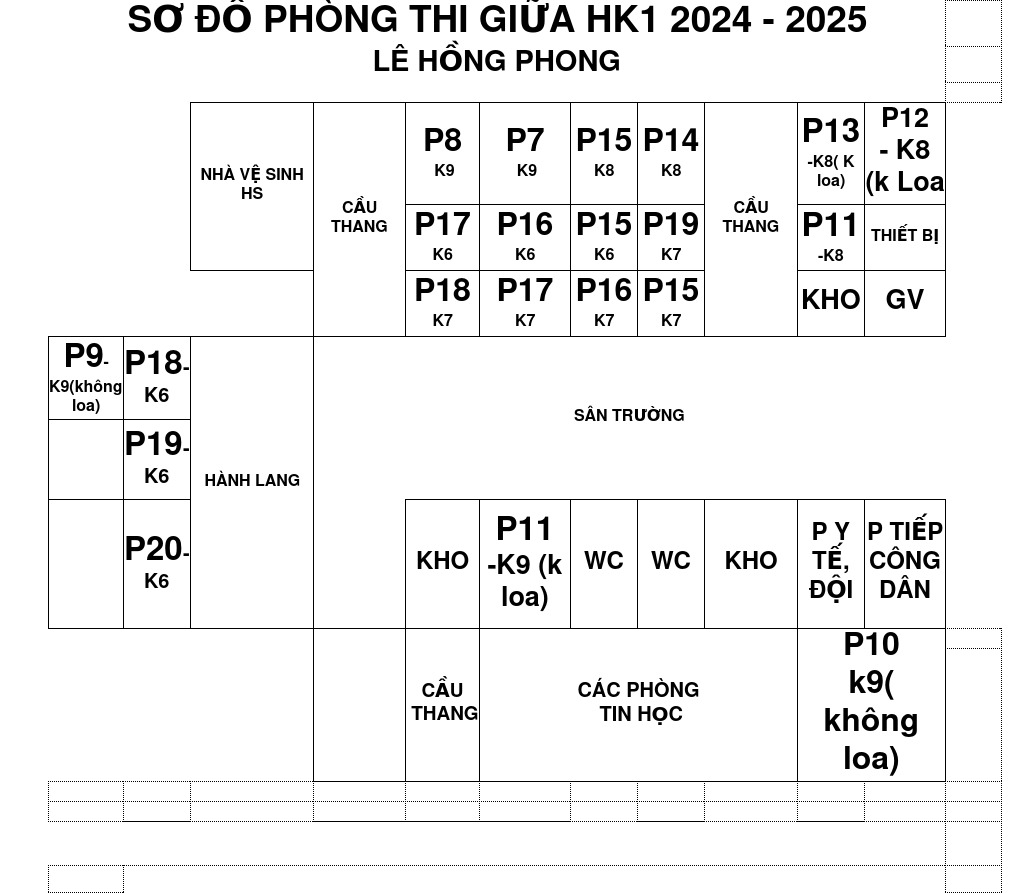 SƠ ĐỒ PHÒNG THI GIỮA HK1 2024 - 2025
LÊ HỒNG PHONG

NHÀ VỆ SINH HS

CẦU THANG

P8 K9

P7 K9

P15 K8

P14 K8

CẦU THANG

P13 -K8( K loa)

P12 - K8 (k Loa

P17 K6

P16 K6

P15 K6

P19 K7

P11 -K8

THIẾT BỊ

P18 K7

P17 K7

P16 K7

P15 K7

KHO

GV

P9- K9(không loa)

P18- K6

P19- K6

P20- K6

HÀNH LANG

SÂN TRƯỜNG

KHO

P11 -K9 (k loa)

WC

WC

KHO

P Y TẾ, ĐỘI

P TIẾP CÔNG DÂN

CẦU THANG

CÁC PHÒNG TIN HỌC

P10 k9( không loa)